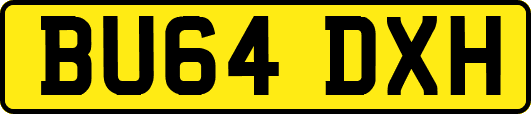 BU64 DXH